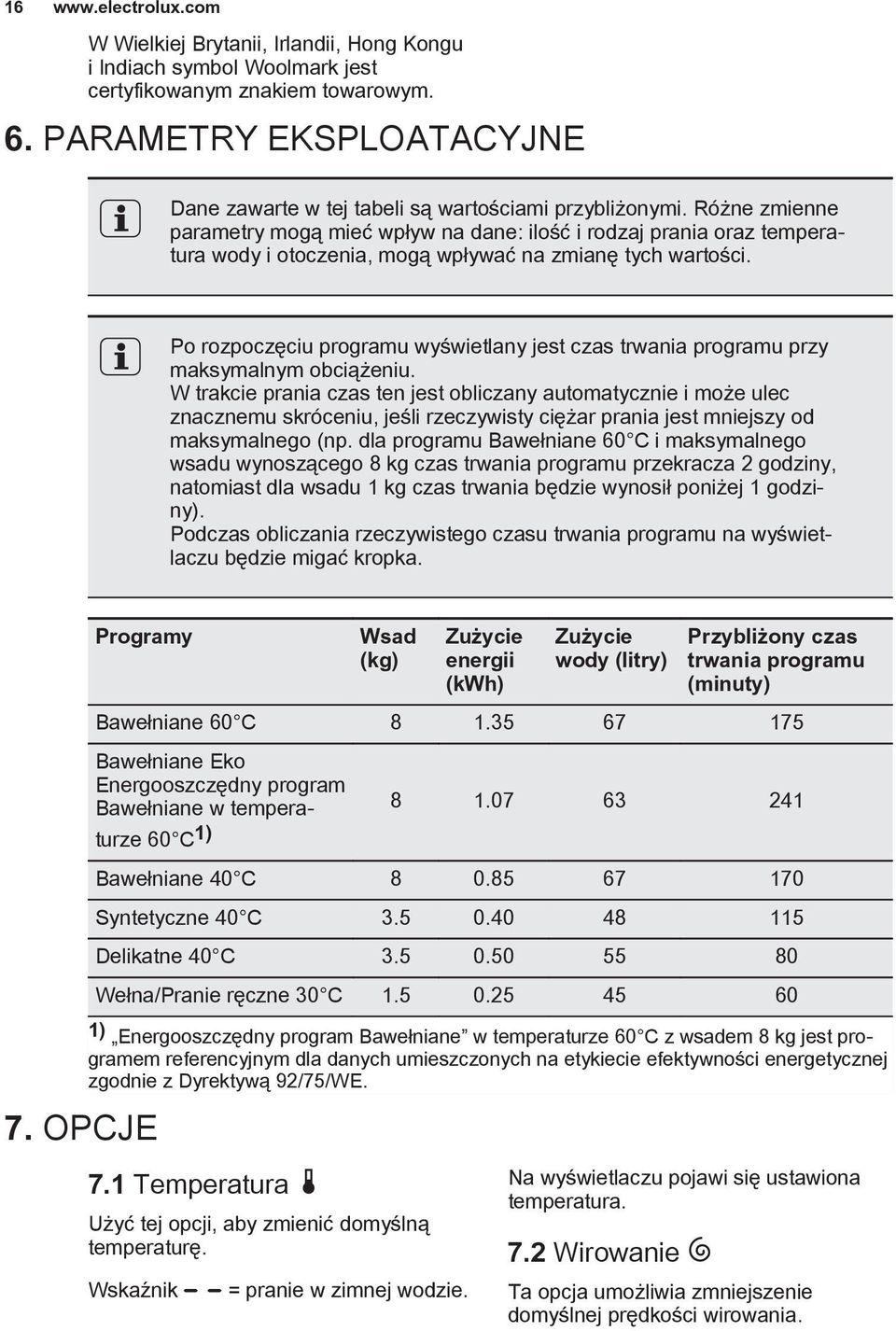 16 www.electrolux.com

W Wielkiej Brytanii, Irlandii, Hong Kongu i Indiach symbol Woolmark jest certyfikowanym znakiem towarowym.

6. PARAMETRY EKSPLOATACYJNE

Dane zawarte w tej tabeli są wartościami przybliżonymi. Różne zmienne parametry mogą mieć wpływ na dane: ilość i rodzaj prania oraz temperatura wody i otoczenia, mogą wpływać na zmianę tych wartości.

Po rozpoczęciu programu wyświetlany jest czas trwania programu przy maksymalnym obciążeniu.
W trakcie prania czas ten jest obliczany automatycznie i może ulec znacznemu skróceniu, jeśli rzeczywisty ciężar prania jest mniejszy od maksymalnego (np. dla programu Bawełniane 60°C i maksymalnego wsadu wynoszącego 8 kg czas trwania programu przekracza 2 godziny, natomiast dla wsadu 1 kg czas trwania będzie wynosił poniżej 1 godziny).
Podczas obliczania rzeczywistego czasu trwania programu na wyświetlaczu będzie migać kropka.

| Programy | Wsad (kg) | Zużycie energii (kWh) | Zużycie wody (litry) | Przybliżony czas trwania programu (minuty) |
|---|---|---|---|---|
| Bawełniane 60°C | 8 | 1.35 | 67 | 175 |
| Bawełniane Eko Energooszczędny program Bawełniane w temperaturze 60°C$^{1)}$ | 8 | 1.07 | 63 | 241 |
| Bawełniane 40°C | 8 | 0.85 | 67 | 170 |
| Syntetyczne 40°C | 3.5 | 0.40 | 48 | 115 |
| Delikatne 40°C | 3.5 | 0.50 | 55 | 80 |
| Wełna/Pranie ręczne 30°C | 1.5 | 0.25 | 45 | 60 |

$^{1)}$ „Energooszczędny program Bawełniane” w temperaturze 60°C z wsadem 8 kg jest programem referencyjnym dla danych umieszczonych na etykiecie efektywności energetycznej zgodnie z Dyrektywą 92/75/WE.

7. OPCJE

7.1 Temperatura

Użyć tej opcji, aby zmienić domyślną temperaturę.

Wskaźnik – – = pranie w zimnej wodzie.

Na wyświetlaczu pojawi się ustawiona temperatura.

7.2 Wirowanie

Ta opcja umożliwia zmniejszenie domyślnej prędkości wirowania.